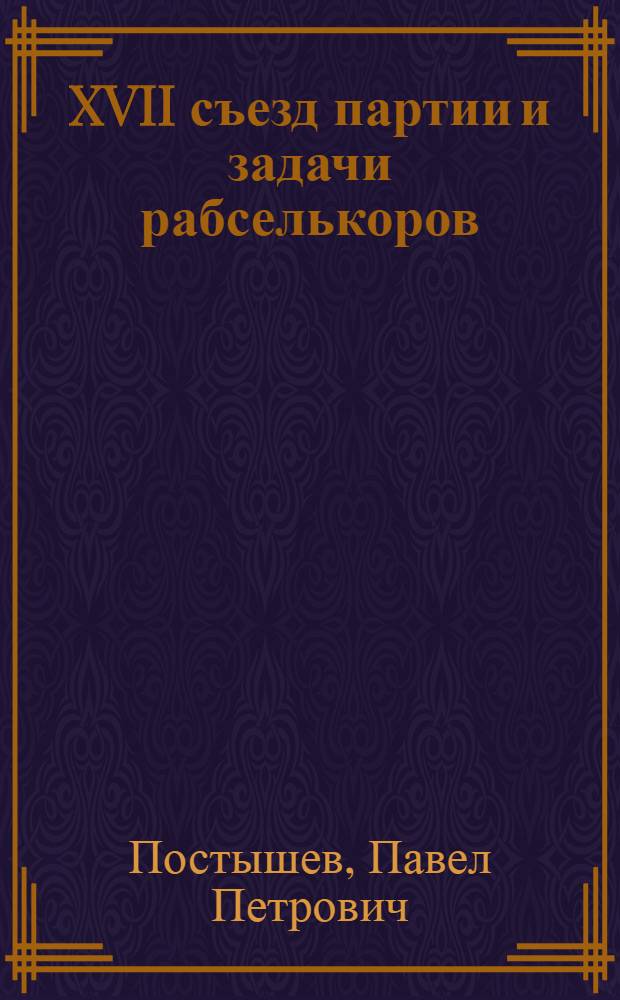 XVII съезд партии и задачи рабселькоров

Постышев, Павел Петрович